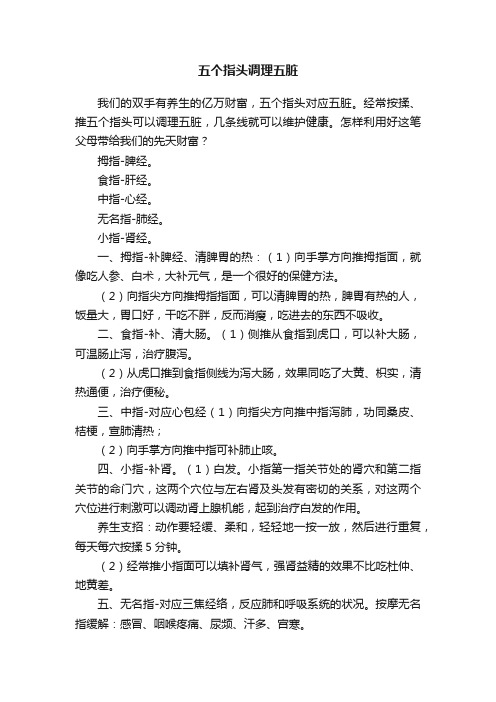 五个指头调理五脏

我们的双手有养生的亿万财富，五个指头对应五脏。经常按揉、推五个指头可以调理五脏，几条线就可以维护健康。怎样利用好这笔父母带给我们的先天财富？

拇指-脾经。

食指-肝经。

中指-心经。

无名指-肺经。

小指-肾经。

一、拇指-补脾经、清脾胃的热：（1）向手掌方向推拇指面，就像吃人参、白术，大补元气，是一个很好的保健方法。

（2）向指尖方向推拇指指面，可以清脾胃的热，脾胃有热的人，饭量大，胃口好，干吃不胖，反而消瘦，吃进去的东西不吸收。

二、食指-补、清大肠。（1）侧推从食指到虎口，可以补大肠，可温肠止泻，治疗腹泻。

（2）从虎口推到食指侧线为泻大肠，效果同吃了大黄、枳实，清热通便，治疗便秘。

三、中指-对应心包经（1）向指尖方向推中指泻肺，功同桑皮、桔梗，宣肺清热；

（2）向手掌方向推中指可补肺止咳。

四、小指-补肾。（1）白发。小指第一指关节处的肾穴和第二指关节的命门穴，这两个穴位与左右肾及头发有密切的关系，对这两个穴位进行刺激可以调动肾上腺机能，起到治疗白发的作用。

养生支招：动作要轻缓、柔和，轻轻地一按一放，然后进行重复，每天每穴按揉 5 分钟。

（2）经常推小指面可以填补肾气，强肾益精的效果不比吃杜仲、地黄差。

五、无名指-对应三焦经络，反应肺和呼吸系统的状况。按摩无名指缓解：感冒、咽喉疼痛、尿频、汗多、宫寒。